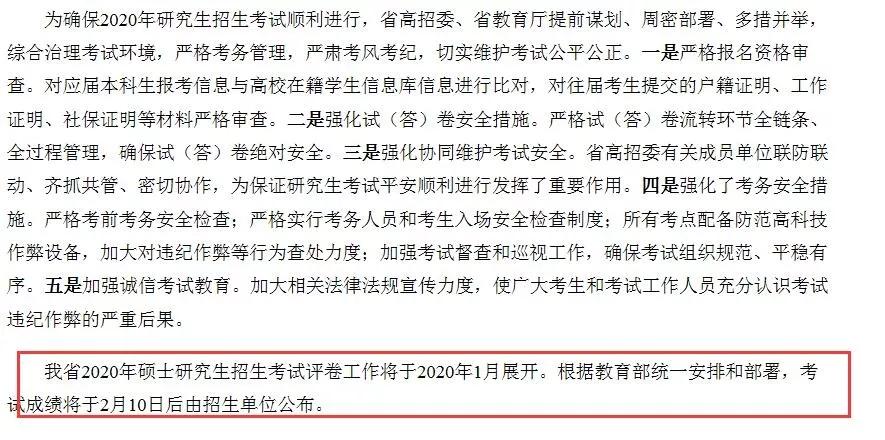 为确保2020年研究生招生考试顺利进行，省高招委、省教育厅提前谋划、周密部署、多措并举，综合治理考试环境，严格考务管理，严肃考风考纪，切实维护考试公平公正。一是严格报名资格审查。对应届本科生报考信息与高校在籍学生信息库信息进行比对，对往届考生提交的户籍证明、工作证明、社保证明等材料严格审查。二是强化试（答）卷安全措施。严格试（答）卷流转环节全链条、全过程管理，确保试（答）卷绝对安全。三是强化协同维护考试安全。省高招委有关成员单位联防联动、齐抓共管、密切协作，为保证研究生考试平安顺利进行发挥了重要作用。四是强化了考务安全措施。严格考前考务安全检查；严格实行考务人员和考生入场安全检查制度；所有考点配备防范高科技作弊设备，加大对违纪作弊等行为查处力度；加强考试督查和巡视工作，确保考试组织规范、平稳有序。五是加强诚信考试教育。加大相关法律法规宣传力度，使广大考生和考试工作人员充分认识考试违纪作弊的严重后果。

我省2020年硕士研究生招生考试评卷工作将于2020年1月展开。根据教育部统一安排和部署，考试成绩将于2月10日后由招生单位公布。